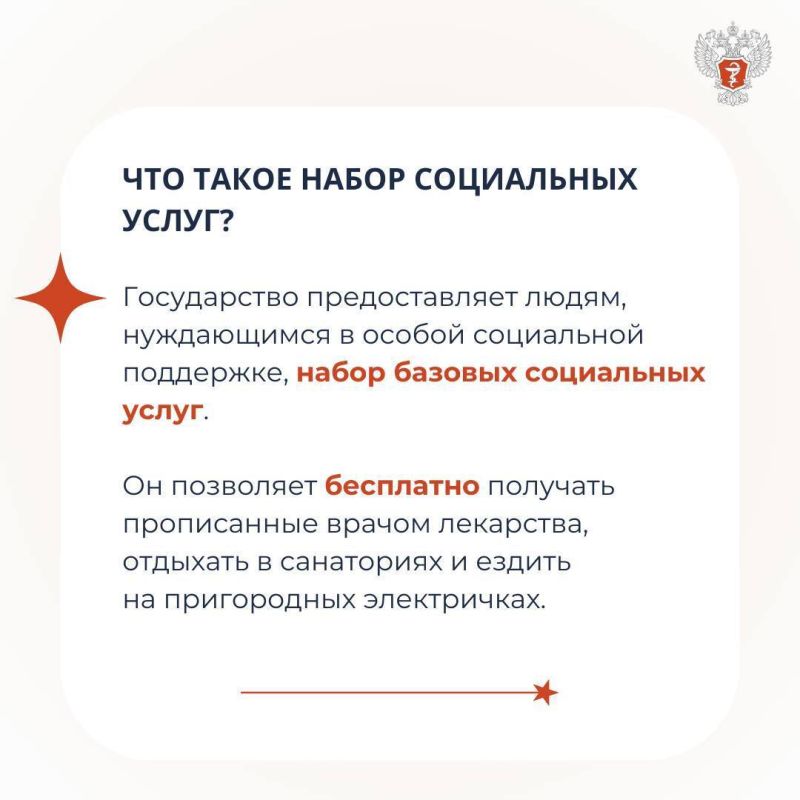 ЧТО ТАКОЕ НАБОР СОЦИАЛЬНЫХ УСЛУГ?

Государство предоставляет людям, нуждающимся в особой социальной поддержке, набор базовых социальных услуг.

Он позволяет бесплатно получать прописанные врачом лекарства, отдыхать в санаториях и ездить на пригородных электричках.